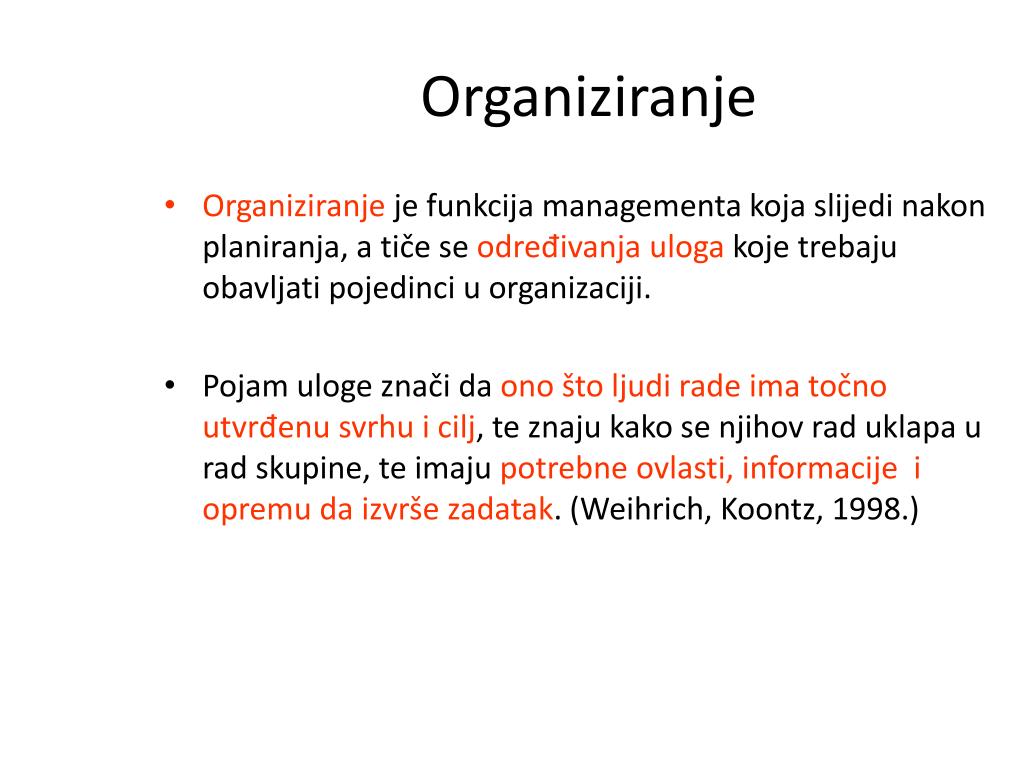 Organiziranje

• Organiziranje je funkcija managementa koja slijedi nakon planiranja, a tiče se određivanja uloga koje trebaju obavljati pojedinci u organizaciji.

• Pojam uloge znači da ono što ljudi rade ima točno utvrđenu svrhu i cilj, te znaju kako se njihov rad uklapa u rad skupine, te imaju potrebne ovlasti, informacije i opremu da izvrše zadatak. (Weihrich, Koontz, 1998.)